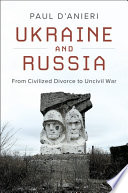 PAUL D'ANIERI

UKRAINE AND RUSSIA

From Civilized Divorce to Uncivil War